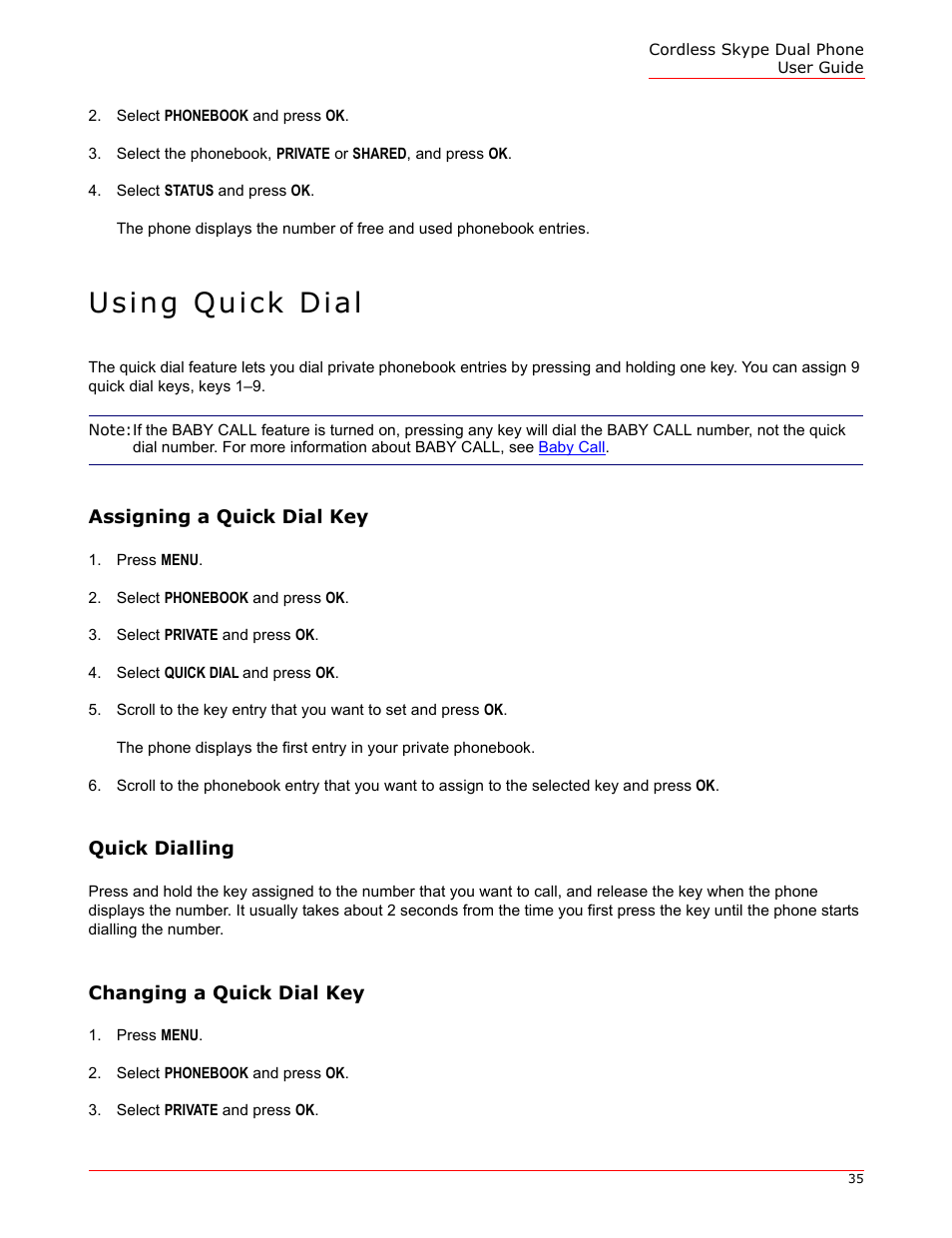 Cordless Skype Dual Phone
User Guide

2. Select PHONEBOOK and press OK.

3. Select the phonebook, PRIVATE or SHARED, and press OK.

4. Select STATUS and press OK.

The phone displays the number of free and used phonebook entries.

Using Quick Dial

The quick dial feature lets you dial private phonebook entries by pressing and holding one key. You can assign 9 quick dial keys, keys 1–9.

Note: If the BABY CALL feature is turned on, pressing any key will dial the BABY CALL number, not the quick dial number. For more information about BABY CALL, see Baby Call.

Assigning a Quick Dial Key

1. Press MENU.

2. Select PHONEBOOK and press OK.

3. Select PRIVATE and press OK.

4. Select QUICK DIAL and press OK.

5. Scroll to the key entry that you want to set and press OK.

The phone displays the first entry in your private phonebook.

6. Scroll to the phonebook entry that you want to assign to the selected key and press OK.

Quick Dialling

Press and hold the key assigned to the number that you want to call, and release the key when the phone displays the number. It usually takes about 2 seconds from the time you first press the key until the phone starts dialling the number.

Changing a Quick Dial Key

1. Press MENU.

2. Select PHONEBOOK and press OK.

3. Select PRIVATE and press OK.

35